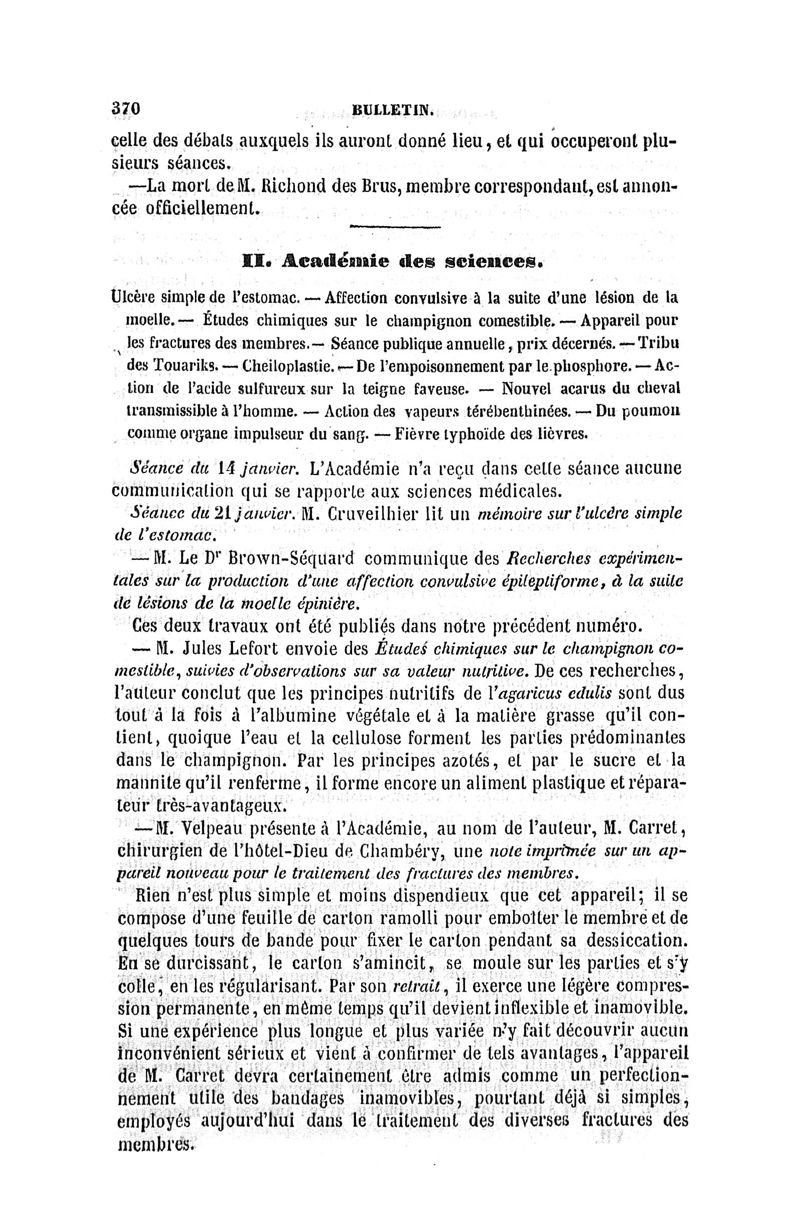 370 BULLETIN.

celle des débats auxquels ils auront donné lieu, et qui occuperont plusieurs séances.

—La mort de M. Richond des Brus, membre correspondant, est annoncée officiellement.

II. Académie des sciences.

Ulcère simple de l'estomac. — Affection convulsive à la suite d'une lésion de la moelle. — Études chimiques sur le champignon comestible. — Appareil pour les fractures des membres. — Séance publique annuelle, prix décernés. — Tribu des Touariks. — Cheiloplastie. — De l'empoisonnement par le phosphore. — Action de l'acide sulfureux sur la teigne faveuse. — Nouvel acarus du cheval transmissible à l'homme. — Action des vapeurs térébenthinées. — Du poumon comme organe impulseur du sang. — Fièvre typhoïde des lièvres.

Séance du 14 janvier. L'Académie n'a reçu dans cette séance aucune communication qui se rapporte aux sciences médicales.

Séance du 21 janvier. M. Cruveilhier lit un mémoire sur l'ulcère simple de l'estomac.

— M. Le Dr Brown-Séquard communique des Recherches expérimentales sur la production d'une affection convulsive épileptiforme, à la suite de lésions de la moelle épinière.

Ces deux travaux ont été publiés dans notre précédent numéro.

— M. Jules Lefort envoie des Études chimiques sur le champignon comestible, suivies d'observations sur sa valeur nutritive. De ces recherches, l'auteur conclut que les principes nutritifs de l'agaricus edulis sont dus tout à la fois à l'albumine végétale et à la matière grasse qu'il contient, quoique l'eau et la cellulose forment les parties prédominantes dans le champignon. Par les principes azotés, et par le sucre et la mannite qu'il renferme, il forme encore un aliment plastique et réparateur très-avantageux.

— M. Velpeau présente à l'Académie, au nom de l'auteur, M. Carret, chirurgien de l'hôtel-Dieu de Chambéry, une note imprimée sur un appareil nouveau pour le traitement des fractures des membres.

Rien n'est plus simple et moins dispendieux que cet appareil; il se compose d'une feuille de carton ramolli pour emboîter le membre et de quelques tours de bande pour fixer le carton pendant sa dessiccation. En se durcissant, le carton s'amincit, se moule sur les parties et s'y colle, en les régularisant. Par son retrait, il exerce une légère compression permanente, en même temps qu'il devient inflexible et inamovible. Si une expérience plus longue et plus variée n'y fait découvrir aucun inconvénient sérieux et vient à confirmer de tels avantages, l'appareil de M. Carret devra certainement être admis comme un perfectionnement utile des bandages inamovibles, pourtant déjà si simples, employés aujourd'hui dans le traitement des diverses fractures des membres.